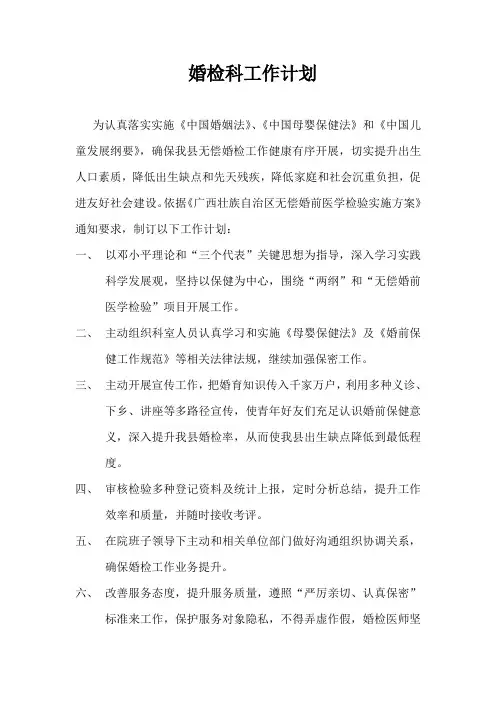 婚检科工作计划

为认真落实实施《中国婚姻法》、《中国母婴保健法》和《中国儿童发展纲要》，确保我县无偿婚检工作健康有序开展，切实提升出生人口素质，降低出生缺点和先天残疾，降低家庭和社会沉重负担，促进友好社会建设。依据《广西壮族自治区无偿婚前医学检验实施方案》通知要求，制订以下工作计划：

一、 以邓小平理论和“三个代表”关键思想为指导，深入学习实践科学发展观，坚持以保健为中心，围绕“两纲”和“无偿婚前医学检验”项目开展工作。

二、 主动组织科室人员认真学习和实施《母婴保健法》及《婚前保健工作规范》等相关法律法规，继续加强保密工作。

三、 主动开展宣传工作，把婚育知识传入千家万户，利用多种义诊、下乡、讲座等多路径宣传，使青年好友们充足认识婚前保健意义，深入提升我县婚检率，从而使我县出生缺点降低到最低程度。

四、 审核检验多种登记资料及统计上报，定时分析总结，提升工作效率和质量，并随时接收考评。

五、 在院班子领导下主动和相关单位部门做好沟通组织协调关系，确保婚检工作业务提升。

六、 改善服务态度，提升服务质量，遵照“严厉亲切、认真保密”标准来工作，保护服务对象隐私，不得弄虚作假，婚检医师坚